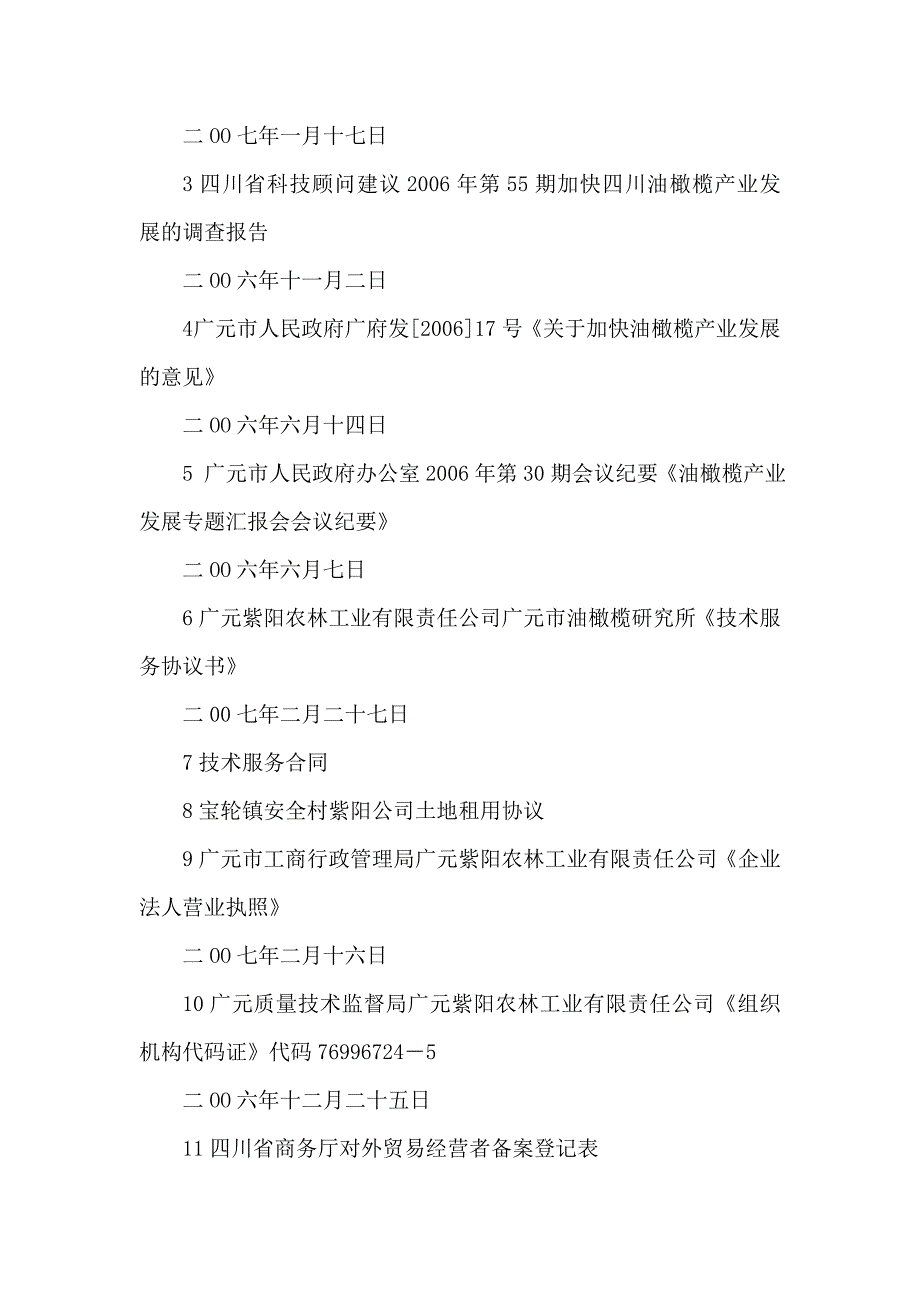 二 00 七年一月十七日

3 四川省科技顾问建议 2006 年第 55 期加快四川油橄榄产业发展的调查报告

二 00 六年十一月二日

4广元市人民政府广府发[2006]17 号《关于加快油橄榄产业发展的意见》

二 00 六年六月十四日

5 广元市人民政府办公室 2006 年第 30 期会议纪要《油橄榄产业发展专题汇报会会议纪要》

二 00 六年六月七日

6 广元紫阳农林工业有限责任公司广元市油橄榄研究所《技术服务协议书》

二 00 七年二月二十七日

7 技术服务合同

8 宝轮镇安全村紫阳公司土地租用协议

9 广元市工商行政管理局广元紫阳农林工业有限责任公司《企业法人营业执照》

二 00 七年二月十六日

10 广元质量技术监督局广元紫阳农林工业有限责任公司《组织机构代码证》代码 76996724－5

二 00 六年十二月二十五日

11 四川省商务厅对外贸易经营者备案登记表